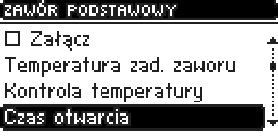 ZAWÓR PODSTAWOWY

☐ Załącz
Temperatura zad. zaworu
Kontrola temperatury
Czas otwarcia